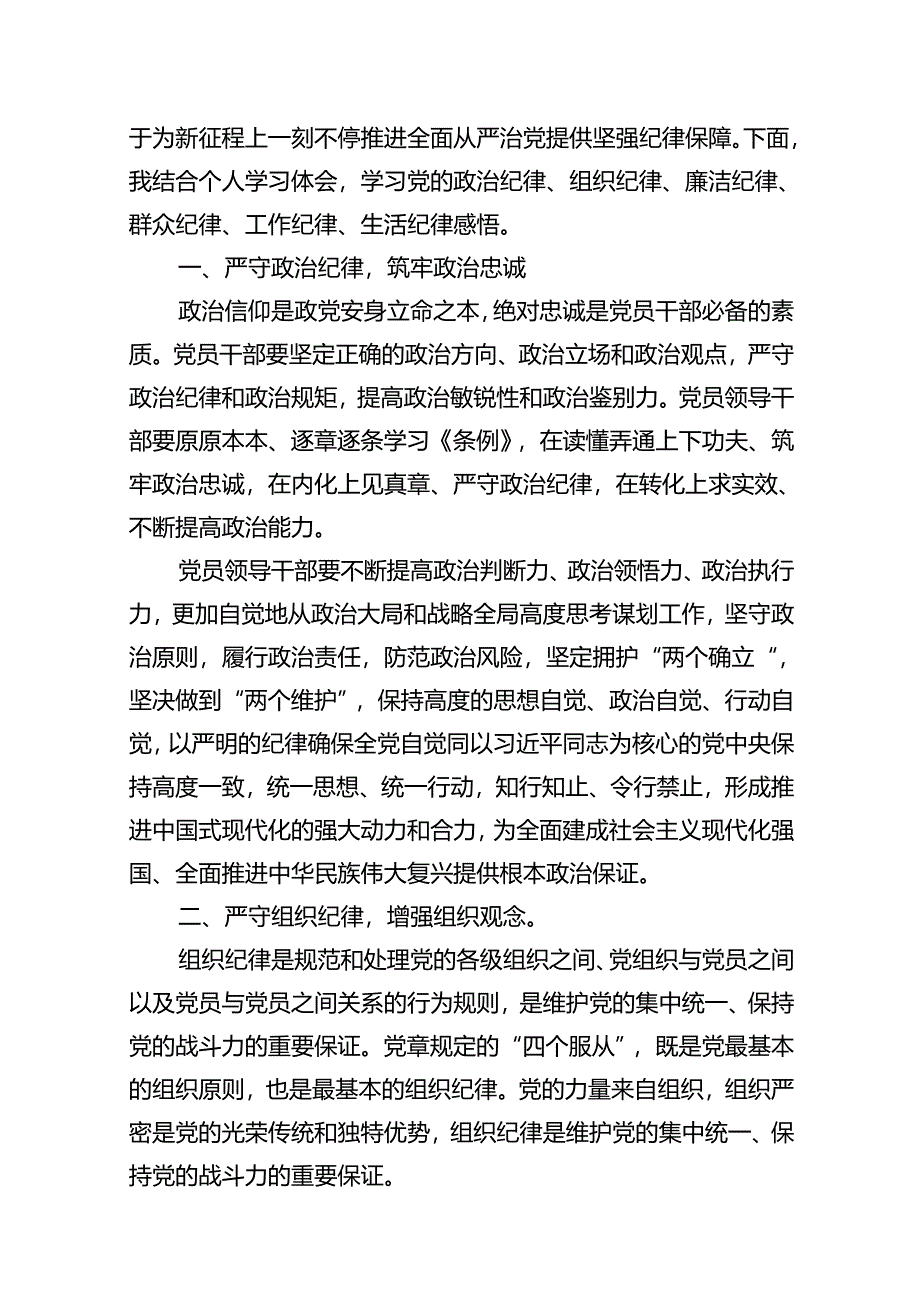 于为新征程上一刻不停推进全面从严治党提供坚强纪律保障。下面，我结合个人学习体会，学习党的政治纪律、组织纪律、廉洁纪律、群众纪律、工作纪律、生活纪律感悟。

一、严守政治纪律，筑牢政治忠诚

政治信仰是政党安身立命之本，绝对忠诚是党员干部必备的素质。党员干部要坚定正确的政治方向、政治立场和政治观点，严守政治纪律和政治规矩，提高政治敏锐性和政治鉴别力。党员领导干部要原原本本、逐章逐条学习《条例》，在读懂弄通上下功夫、筑牢政治忠诚，在内化上见真章、严守政治纪律，在转化上求实效、不断提高政治能力。

党员领导干部要不断提高政治判断力、政治领悟力、政治执行力，更加自觉地从政治大局和战略全局高度思考谋划工作，坚守政治原则，履行政治责任，防范政治风险，坚定拥护“两个确立 ”，坚决做到“两个维护”，保持高度的思想自觉、政治自觉、行动自觉，以严明的纪律确保全党自觉同以习近平同志为核心的党中央保持高度一致，统一思想、统一行动，知行知止、令行禁止，形成推进中国式现代化的强大动力和合力，为全面建成社会主义现代化强国、全面推进中华民族伟大复兴提供根本政治保证。

二、严守组织纪律，增强组织观念。

组织纪律是规范和处理党的各级组织之间、党组织与党员之间以及党员与党员之间关系的行为规则，是维护党的集中统一、保持党的战斗力的重要保证。党章规定的“四个服从”，既是党最基本的组织原则，也是最基本的组织纪律。党的力量来自组织，组织严密是党的光荣传统和独特优势，组织纪律是维护党的集中统一、保持党的战斗力的重要保证。